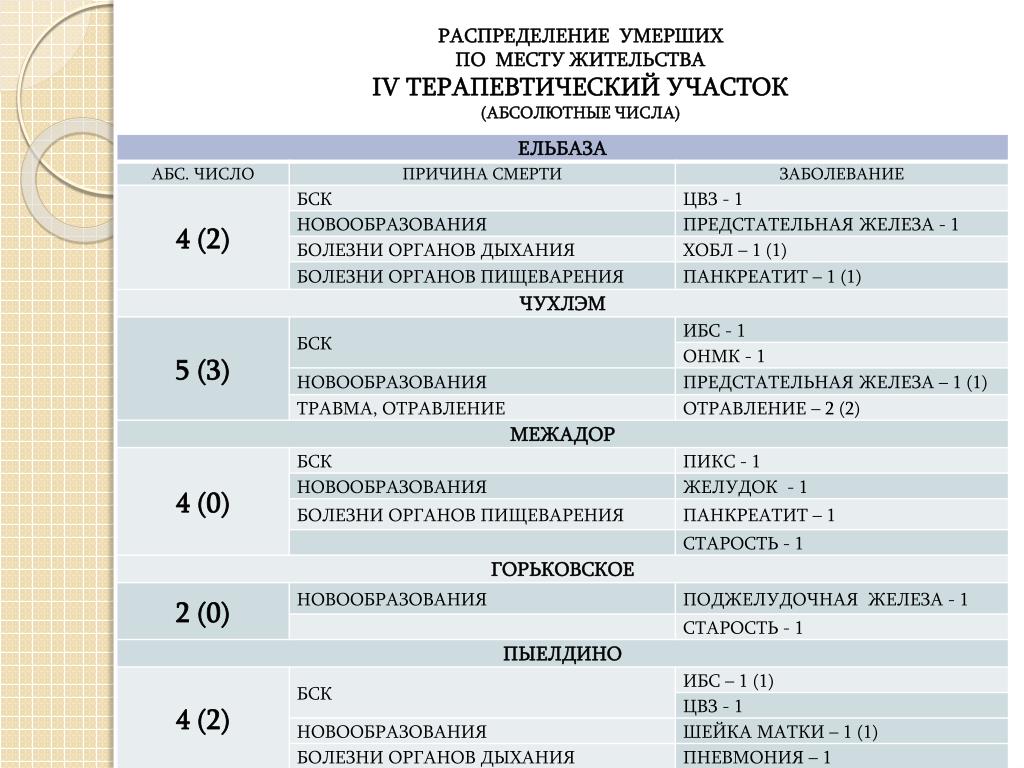 РАСПРЕДЕЛЕНИЕ УМЕРШИХ
ПО МЕСТУ ЖИТЕЛЬСТВА
IV ТЕРАПЕВТИЧЕСКИЙ УЧАСТОК
(АБСОЛЮТНЫЕ ЧИСЛА)

| ЕЛЬБАЗА | | |
|---|---|---|
| АБС. ЧИСЛО | ПРИЧИНА СМЕРТИ | ЗАБОЛЕВАНИЕ |
| 4 (2) | БСК | ЦВЗ - 1 |
| | НОВООБРАЗОВАНИЯ | ПРЕДСТАТЕЛЬНАЯ ЖЕЛЕЗА - 1 |
| | БОЛЕЗНИ ОРГАНОВ ДЫХАНИЯ | ХОБЛ – 1 (1) |
| | БОЛЕЗНИ ОРГАНОВ ПИЩЕВАРЕНИЯ | ПАНКРЕАТИТ – 1 (1) |
| ЧУХЛЭМ | | |
| 5 (3) | БСК | ИБС - 1 |
| | | ОНМК - 1 |
| | НОВООБРАЗОВАНИЯ | ПРЕДСТАТЕЛЬНАЯ ЖЕЛЕЗА – 1 (1) |
| | ТРАВМА, ОТРАВЛЕНИЕ | ОТРАВЛЕНИЕ – 2 (2) |
| МЕЖАДОР | | |
| 4 (0) | БСК | ПИКС - 1 |
| | НОВООБРАЗОВАНИЯ | ЖЕЛУДОК - 1 |
| | БОЛЕЗНИ ОРГАНОВ ПИЩЕВАРЕНИЯ | ПАНКРЕАТИТ – 1 |
| | | СТАРОСТЬ - 1 |
| ГОРЬКОВСКОЕ | | |
| 2 (0) | НОВООБРАЗОВАНИЯ | ПОДЖЕЛУДОЧНАЯ ЖЕЛЕЗА - 1 |
| | | СТАРОСТЬ - 1 |
| ПЫЕЛДИНО | | |
| 4 (2) | БСК | ИБС – 1 (1) |
| | | ЦВЗ - 1 |
| | НОВООБРАЗОВАНИЯ | ШЕЙКА МАТКИ – 1 (1) |
| | БОЛЕЗНИ ОРГАНОВ ДЫХАНИЯ | ПНЕВМОНИЯ – 1 |